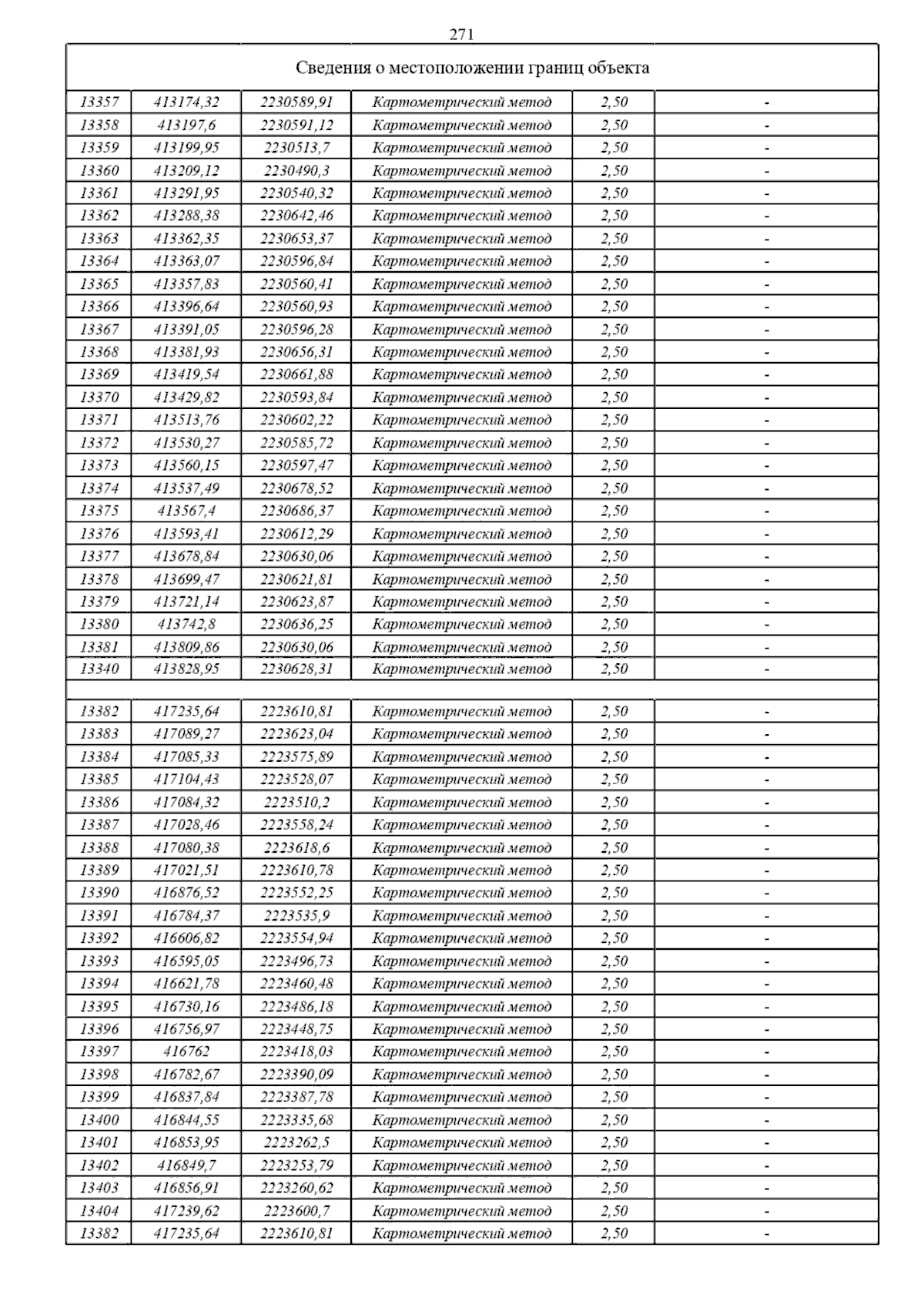 271

Сведения о местоположении границ объекта

| | | | | | |
|---|---|---|---|---|---|
| 13357 | 413174,32 | 2230589,91 | Картометрический метод | 2,50 | - |
| 13358 | 413197,6 | 2230591,12 | Картометрический метод | 2,50 | - |
| 13359 | 413199,95 | 2230513,7 | Картометрический метод | 2,50 | - |
| 13360 | 413209,12 | 2230490,3 | Картометрический метод | 2,50 | - |
| 13361 | 413291,95 | 2230540,32 | Картометрический метод | 2,50 | - |
| 13362 | 413288,38 | 2230642,46 | Картометрический метод | 2,50 | - |
| 13363 | 413362,35 | 2230653,37 | Картометрический метод | 2,50 | - |
| 13364 | 413363,07 | 2230596,84 | Картометрический метод | 2,50 | - |
| 13365 | 413357,83 | 2230560,41 | Картометрический метод | 2,50 | - |
| 13366 | 413396,64 | 2230560,93 | Картометрический метод | 2,50 | - |
| 13367 | 413391,05 | 2230596,28 | Картометрический метод | 2,50 | - |
| 13368 | 413381,93 | 2230656,31 | Картометрический метод | 2,50 | - |
| 13369 | 413419,54 | 2230661,88 | Картометрический метод | 2,50 | - |
| 13370 | 413429,82 | 2230593,84 | Картометрический метод | 2,50 | - |
| 13371 | 413513,76 | 2230602,22 | Картометрический метод | 2,50 | - |
| 13372 | 413530,27 | 2230585,72 | Картометрический метод | 2,50 | - |
| 13373 | 413560,15 | 2230597,47 | Картометрический метод | 2,50 | - |
| 13374 | 413537,49 | 2230678,52 | Картометрический метод | 2,50 | - |
| 13375 | 413567,4 | 2230686,37 | Картометрический метод | 2,50 | - |
| 13376 | 413593,41 | 2230612,29 | Картометрический метод | 2,50 | - |
| 13377 | 413678,84 | 2230630,06 | Картометрический метод | 2,50 | - |
| 13378 | 413699,47 | 2230621,81 | Картометрический метод | 2,50 | - |
| 13379 | 413721,14 | 2230623,87 | Картометрический метод | 2,50 | - |
| 13380 | 413742,8 | 2230636,25 | Картометрический метод | 2,50 | - |
| 13381 | 413809,86 | 2230630,06 | Картометрический метод | 2,50 | - |
| 13340 | 413828,95 | 2230628,31 | Картометрический метод | 2,50 | - |
| | | | | | |
| 13382 | 417235,64 | 2223610,81 | Картометрический метод | 2,50 | - |
| 13383 | 417089,27 | 2223623,04 | Картометрический метод | 2,50 | - |
| 13384 | 417085,33 | 2223575,89 | Картометрический метод | 2,50 | - |
| 13385 | 417104,43 | 2223528,07 | Картометрический метод | 2,50 | - |
| 13386 | 417084,32 | 2223510,2 | Картометрический метод | 2,50 | - |
| 13387 | 417028,46 | 2223558,24 | Картометрический метод | 2,50 | - |
| 13388 | 417080,38 | 2223618,6 | Картометрический метод | 2,50 | - |
| 13389 | 417021,51 | 2223610,78 | Картометрический метод | 2,50 | - |
| 13390 | 416876,52 | 2223552,25 | Картометрический метод | 2,50 | - |
| 13391 | 416784,37 | 2223535,9 | Картометрический метод | 2,50 | - |
| 13392 | 416606,82 | 2223554,94 | Картометрический метод | 2,50 | - |
| 13393 | 416595,05 | 2223496,73 | Картометрический метод | 2,50 | - |
| 13394 | 416621,78 | 2223460,48 | Картометрический метод | 2,50 | - |
| 13395 | 416730,16 | 2223486,18 | Картометрический метод | 2,50 | - |
| 13396 | 416756,97 | 2223448,75 | Картометрический метод | 2,50 | - |
| 13397 | 416762 | 2223418,03 | Картометрический метод | 2,50 | - |
| 13398 | 416782,67 | 2223390,09 | Картометрический метод | 2,50 | - |
| 13399 | 416837,84 | 2223387,78 | Картометрический метод | 2,50 | - |
| 13400 | 416844,55 | 2223335,68 | Картометрический метод | 2,50 | - |
| 13401 | 416853,95 | 2223262,5 | Картометрический метод | 2,50 | - |
| 13402 | 416849,7 | 2223253,79 | Картометрический метод | 2,50 | - |
| 13403 | 416856,91 | 2223260,62 | Картометрический метод | 2,50 | - |
| 13404 | 417239,62 | 2223600,7 | Картометрический метод | 2,50 | - |
| 13382 | 417235,64 | 2223610,81 | Картометрический метод | 2,50 | - |